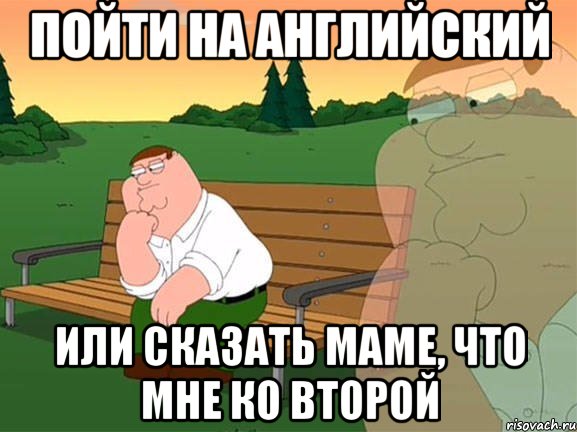 ПОЙТИ НА АНГЛИЙСКИЙ

ИЛИ СКАЗАТЬ МАМЕ, ЧТО МНЕ КО ВТОРОЙ

risovach.ru